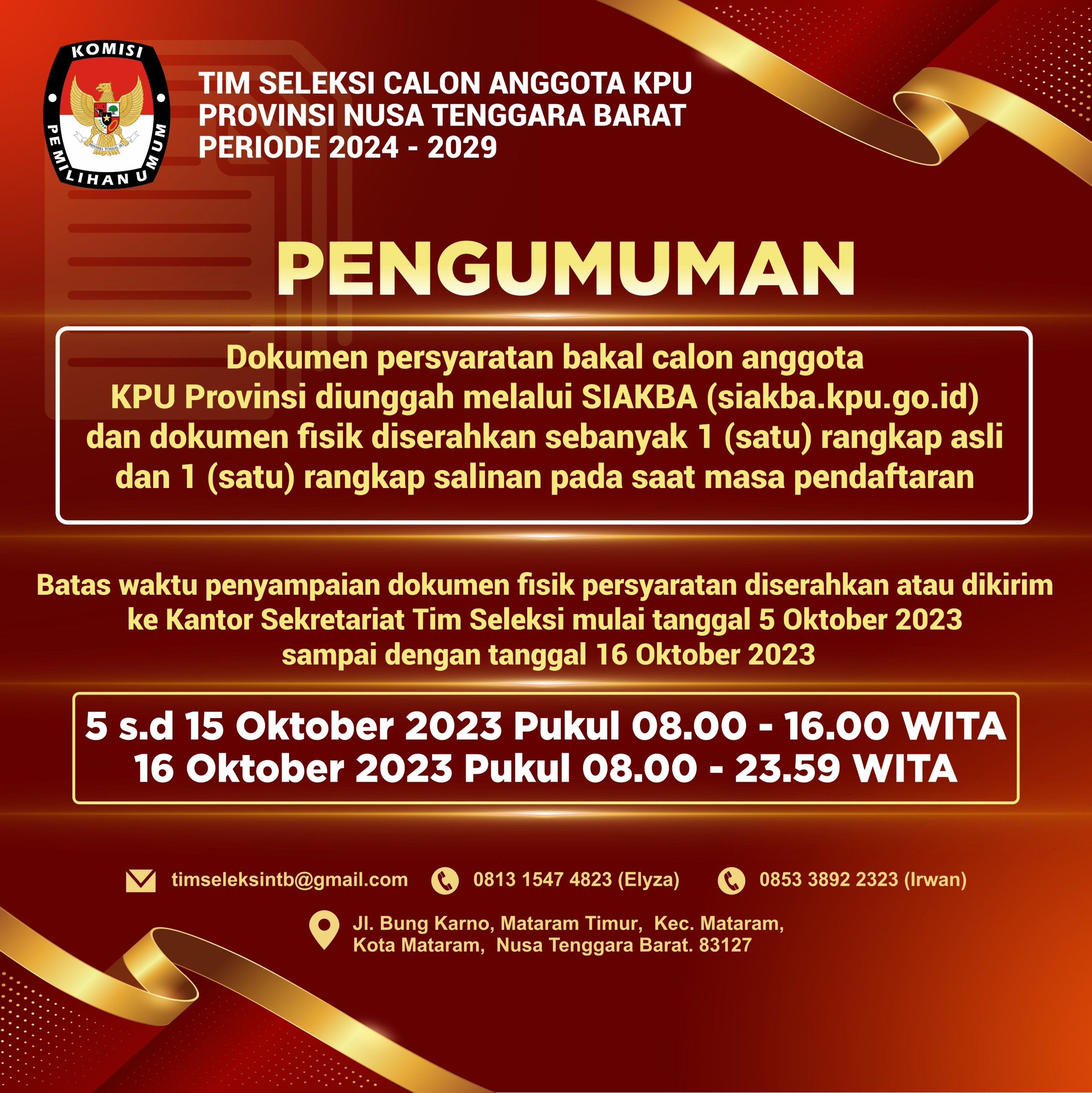 KOMISI
PEMILIHAN UMUM

TIM SELEKSI CALON ANGGOTA KPU
PROVINSI NUSA TENGGARA BARAT
PERIODE 2024 - 2029

PENGUMUMAN

Dokumen persyaratan bakal calon anggota KPU Provinsi diunggah melalui SIAKBA (siakba.kpu.go.id) dan dokumen fisik diserahkan sebanyak 1 (satu) rangkap asli dan 1 (satu) rangkap salinan pada saat masa pendaftaran

Batas waktu penyampaian dokumen fisik persyaratan diserahkan atau dikirim ke Kantor Sekretariat Tim Seleksi mulai tanggal 5 Oktober 2023 sampai dengan tanggal 16 Oktober 2023

5 s.d 15 Oktober 2023 Pukul 08.00 - 16.00 WITA
16 Oktober 2023 Pukul 08.00 - 23.59 WITA

timseleksintb@gmail.com
0813 1547 4823 (Elyza)
0853 3892 2323 (Irwan)

Jl. Bung Karno, Mataram Timur, Kec. Mataram,
Kota Mataram, Nusa Tenggara Barat. 83127